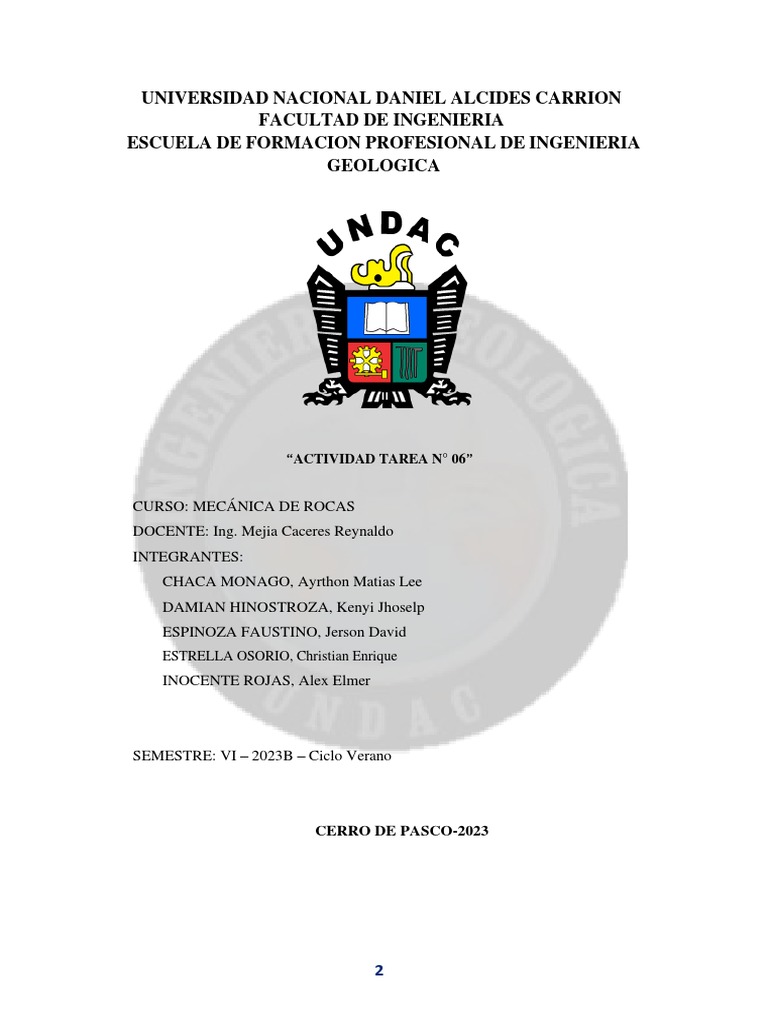 UNIVERSIDAD NACIONAL DANIEL ALCIDES CARRION
FACULTAD DE INGENIERIA
ESCUELA DE FORMACION PROFESIONAL DE INGENIERIA GEOLOGICA

UNDAC

INGENIERIA GEOLOGICA
UNDAC

“ACTIVIDAD TAREA N° 06”

CURSO: MECÁNICA DE ROCAS
DOCENTE: Ing. Mejia Caceres Reynaldo
INTEGRANTES:
CHACA MONAGO, Ayrthon Matias Lee
DAMIAN HINOSTROZA, Kenyi Jhoselp
ESPINOZA FAUSTINO, Jerson David
ESTRELLA OSORIO, Christian Enrique
INOCENTE ROJAS, Alex Elmer

SEMESTRE: VI – 2023B – Ciclo Verano

CERRO DE PASCO-2023

2